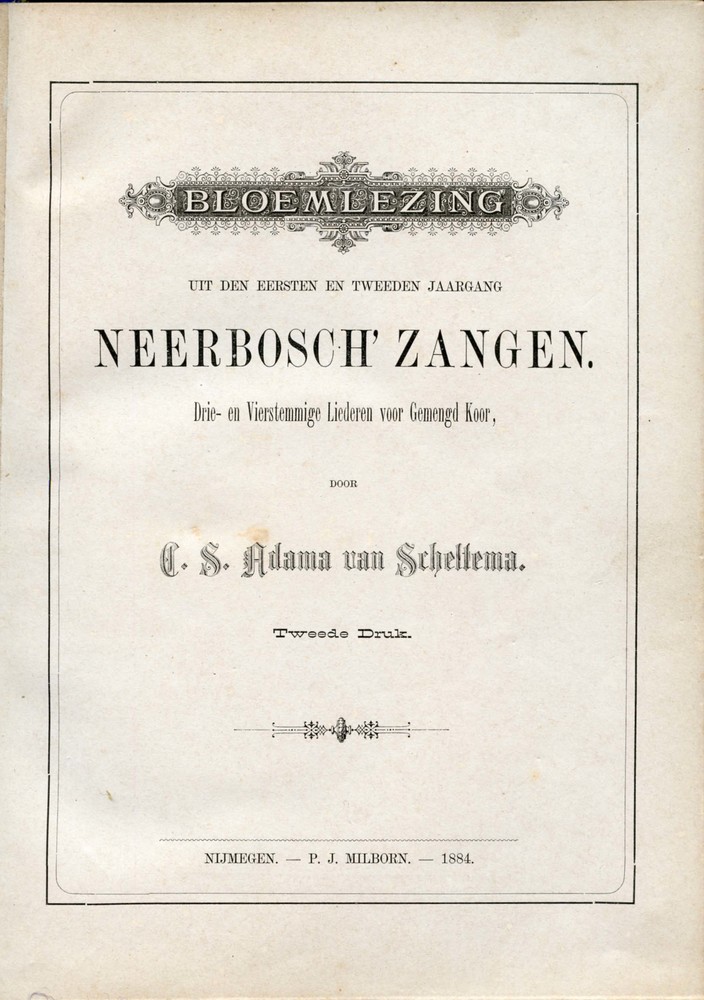 BLOEMLEZING

UIT DEN EERSTEN EN TWEEDEN JAARGANG

NEERBOSCH' ZANGEN.

Drie- en Vierstemmige Liederen voor Gemengd Koor,

DOOR

C. S. Adama van Scheltema.

Tweede Druk.

NIJMEGEN. — P. J. MILBORN. — 1884.